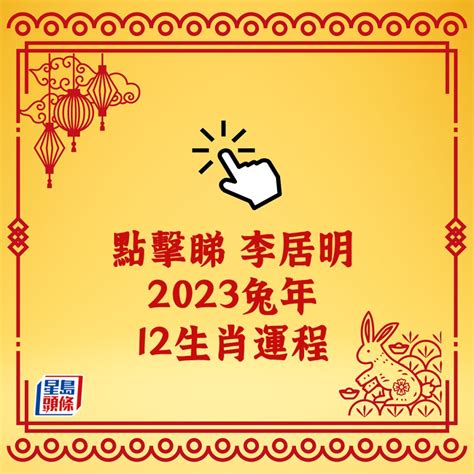 點擊睇 李居明
2023兔年
12生肖運程

星島頭條